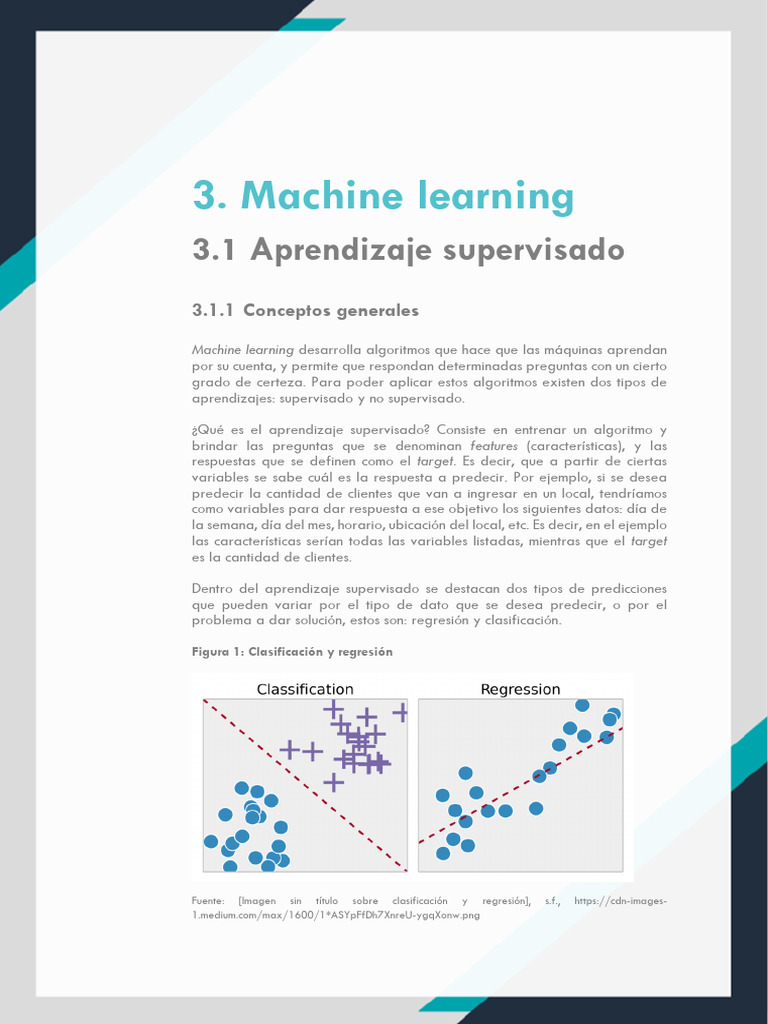 3. Machine learning

3.1 Aprendizaje supervisado

3.1.1 Conceptos generales

Machine learning desarrolla algoritmos que hace que las máquinas aprendan por su cuenta, y permite que respondan determinadas preguntas con un cierto grado de certeza. Para poder aplicar estos algoritmos existen dos tipos de aprendizajes: supervisado y no supervisado.

¿Qué es el aprendizaje supervisado? Consiste en entrenar un algoritmo y brindar las preguntas que se denominan features (características), y las respuestas que se definen como el target. Es decir, que a partir de ciertas variables se sabe cuál es la respuesta a predecir. Por ejemplo, si se desea predecir la cantidad de clientes que van a ingresar en un local, tendríamos como variables para dar respuesta a ese objetivo los siguientes datos: día de la semana, día del mes, horario, ubicación del local, etc. Es decir, en el ejemplo las características serían todas las variables listadas, mientras que el target es la cantidad de clientes.

Dentro del aprendizaje supervisado se destacan dos tipos de predicciones que pueden variar por el tipo de dato que se desea predecir, o por el problema a dar solución, estos son: regresión y clasificación.

Figura 1: Clasificación y regresión

Classification

Regression

Fuente: [Imagen sin título sobre clasificación y regresión], s.f., https://cdn-images-1.medium.com/max/1600/1*ASYpFfDh7XnreU-ygqXonw.png